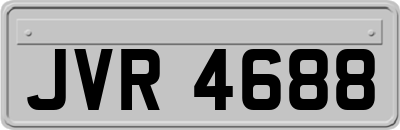 JVR 4688